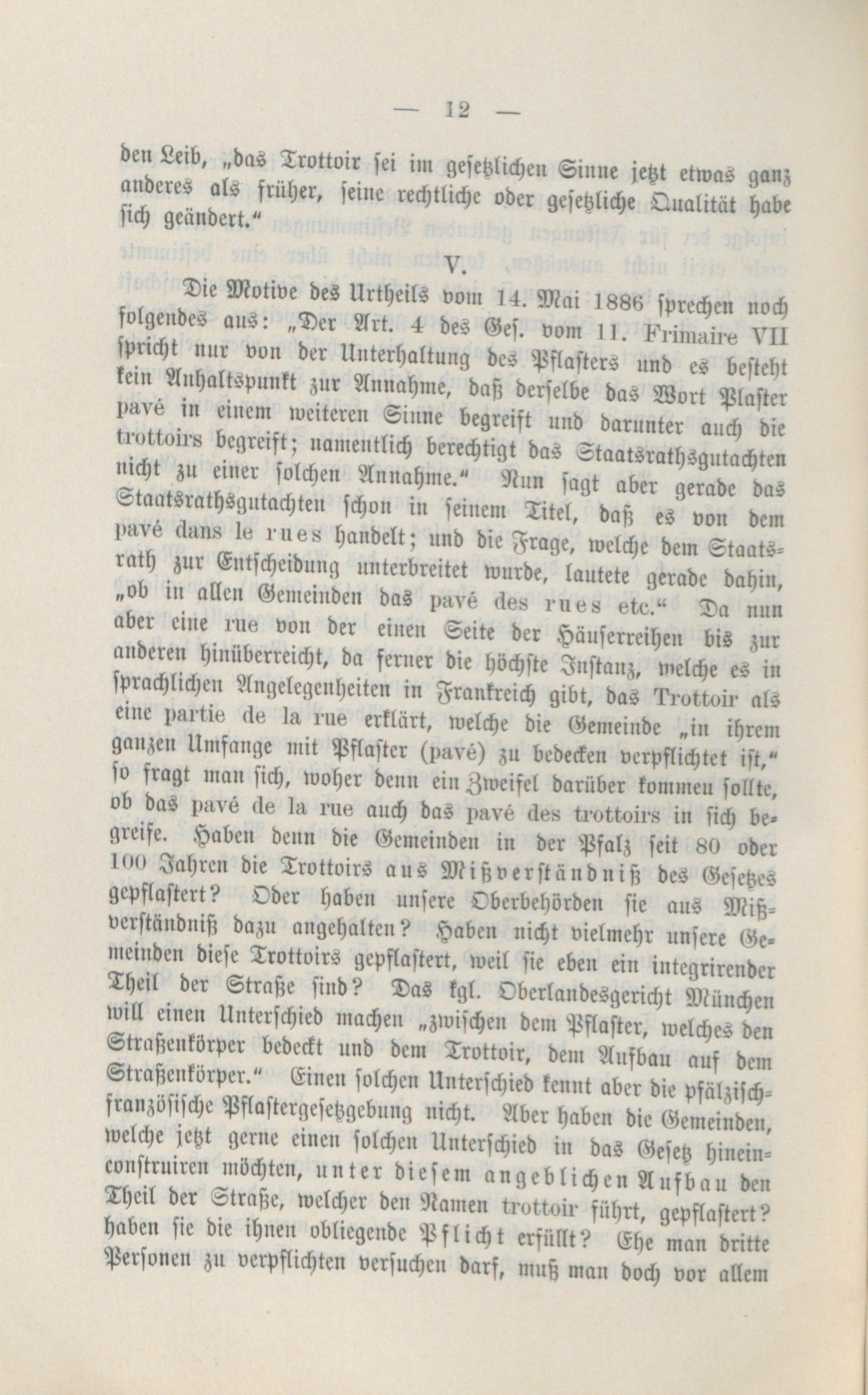 — 12 —

den Leib, „das Trottoir sei im gesetzlichen Sinne jetzt etwas ganz anderes als früher, seine rechtliche oder gesetzliche Qualität habe sich geändert.“

V.

Die Motive des Urtheils vom 14. Mai 1886 sprechen noch folgendes aus: „Der Art. 4 des Ges. vom 11. Frimaire VII spricht nur von der Unterhaltung des Pflasters und es besteht kein Anhaltspunkt zur Annahme, daß derselbe das Wort Pflaster pavé in einem weiteren Sinne begreift und darunter auch die trottoirs begreift; namentlich berechtigt das Staatsrathsgutachten nicht zu einer solchen Annahme.“ Nun sagt aber gerade das Staatsrathsgutachten schon in seinem Titel, daß es von dem pavé dans le rues handelt; und die Frage, welche dem Staatsrath zur Entscheidung unterbreitet wurde, lautete gerade dahin, „ob in allen Gemeinden das pavé des rues etc.“ Da nun aber eine rue von der einen Seite der Häuserreihen bis zur anderen hinüberreicht, da ferner die höchste Instanz, welche es in sprachlichen Angelegenheiten in Frankreich gibt, das Trottoir als eine partie de la rue erklärt, welche die Gemeinde „in ihrem ganzen Umfange mit Pflaster (pavé) zu bedecken verpflichtet ist,“ so fragt man sich, woher denn ein Zweifel darüber kommen sollte, ob das pavé de la rue auch das pavé des trottoirs in sich begreife. Haben denn die Gemeinden in der Pfalz seit 80 oder 100 Jahren die Trottoirs aus Mißverständniß des Gesetzes gepflastert? Oder haben unsere Oberbehörden sie aus Mißverständniß dazu angehalten? Haben nicht vielmehr unsere Gemeinden diese Trottoirs gepflastert, weil sie eben ein integrirender Theil der Straße sind? Das kgl. Oberlandesgericht München will einen Unterschied machen „zwischen dem Pflaster, welches den Straßenkörper bedeckt und dem Trottoir, dem Aufbau auf dem Straßenkörper.“ Einen solchen Unterschied kennt aber die pfälzisch-französische Pflastergesetzgebung nicht. Aber haben die Gemeinden, welche jetzt gerne einen solchen Unterschied in das Gesetz hineinconstruiren möchten, unter diesem angeblichen Aufbau den Theil der Straße, welcher den Namen trottoir führt, gepflastert? haben sie die ihnen obliegende Pflicht erfüllt? Ehe man dritte Personen zu verpflichten versuchen darf, muß man doch vor allem